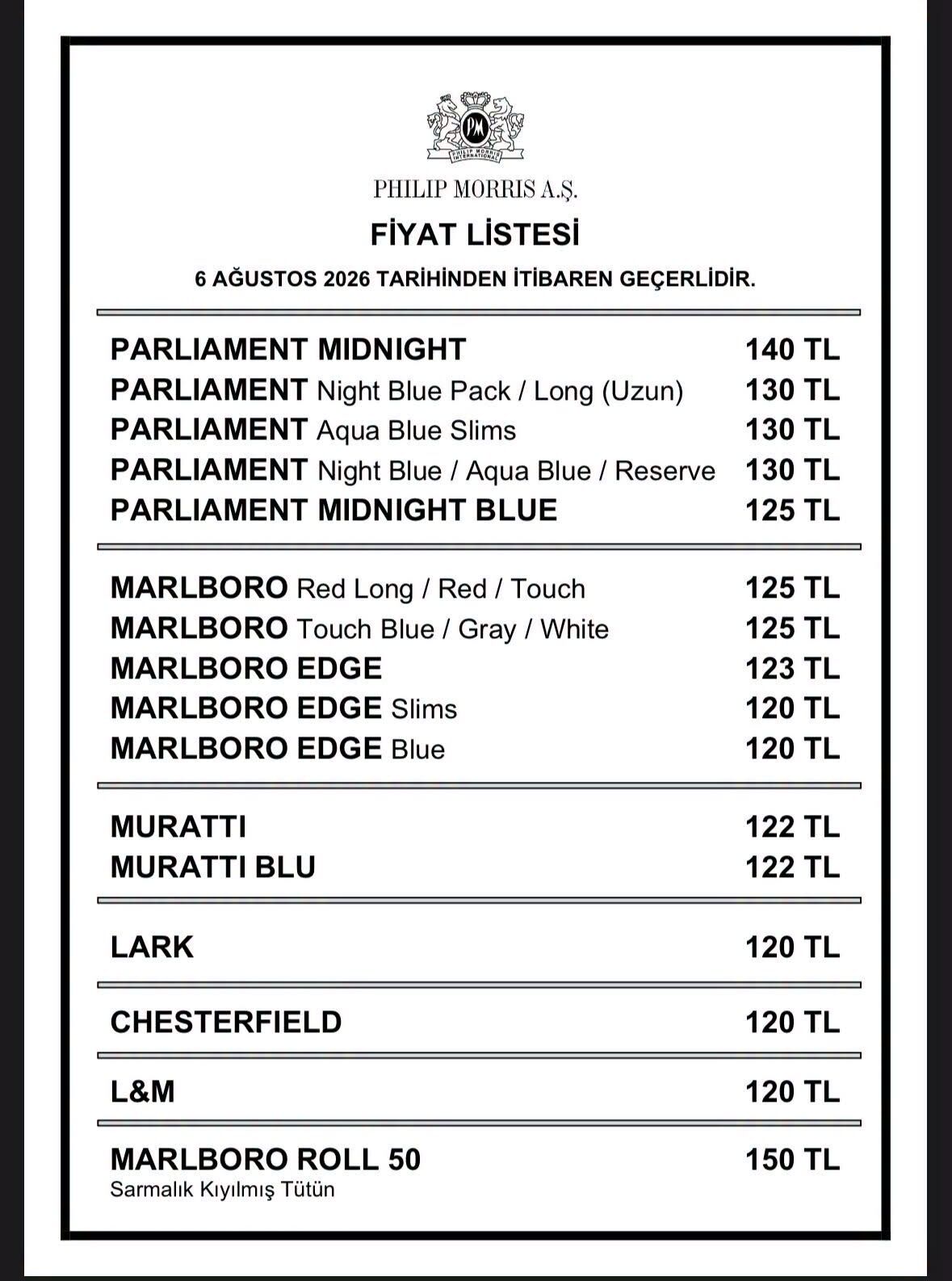 PM
PHILIP MORRIS INTERNATIONAL

PHILIP MORRIS A.Ş.

FİYAT LİSTESİ

6 AĞUSTOS 2026 TARİHİNDEN İTİBAREN GEÇERLİDİR.

PARLIAMENT MIDNIGHT 140 TL
PARLIAMENT Night Blue Pack / Long (Uzun) 130 TL
PARLIAMENT Aqua Blue Slims 130 TL
PARLIAMENT Night Blue / Aqua Blue / Reserve 130 TL
PARLIAMENT MIDNIGHT BLUE 125 TL

MARLBORO Red Long / Red / Touch 125 TL
MARLBORO Touch Blue / Gray / White 125 TL
MARLBORO EDGE 123 TL
MARLBORO EDGE Slims 120 TL
MARLBORO EDGE Blue 120 TL

MURATTI 122 TL
MURATTI BLU 122 TL

LARK 120 TL

CHESTERFIELD 120 TL

L&M 120 TL

MARLBORO ROLL 50 150 TL
Sarmalık Kıyılmış Tütün